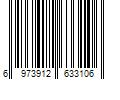 6 973912 633106